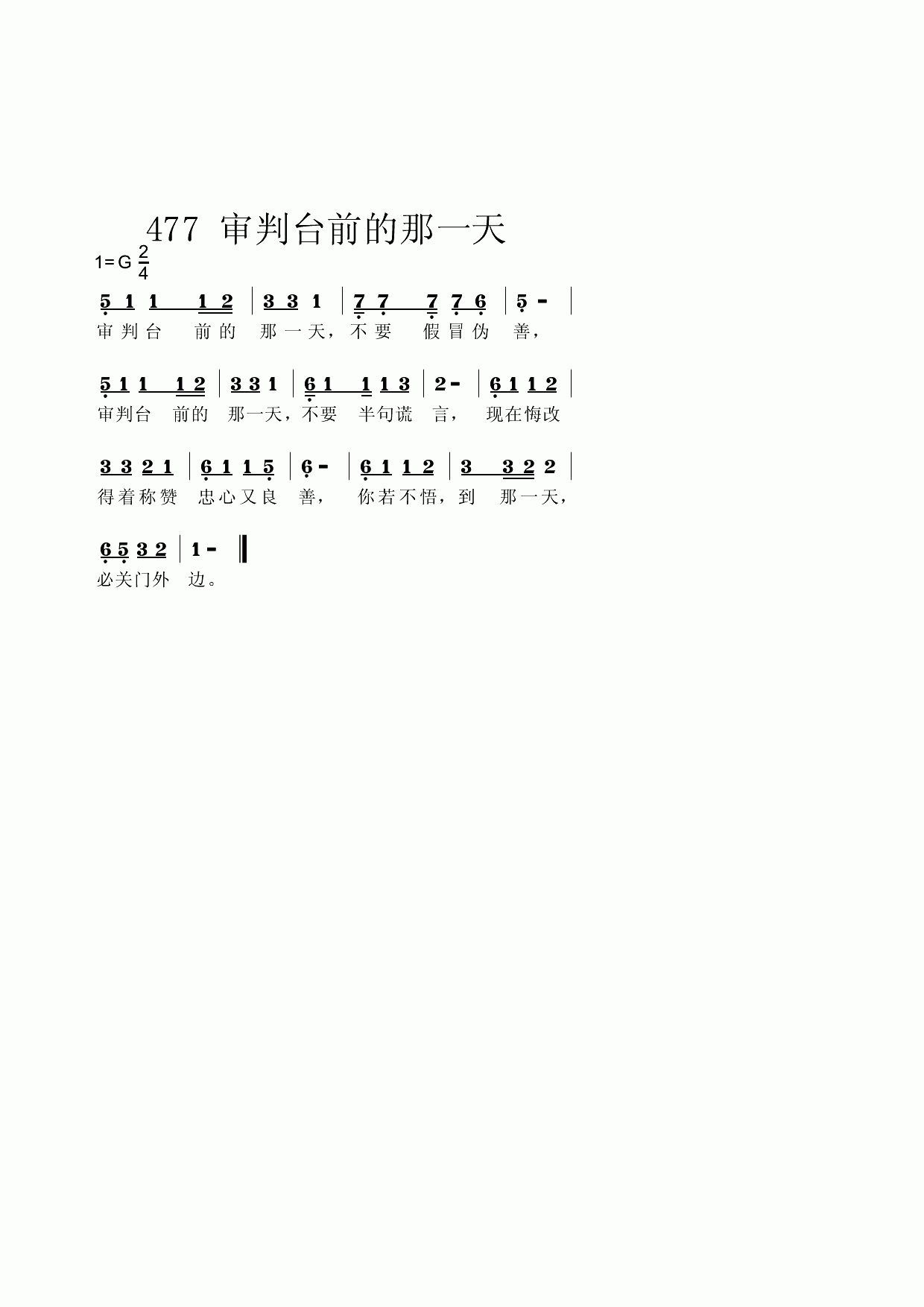 477 审判台前的那一天

1=G $\frac{2}{4}$

5 1 1 1 2 | 3 3 1 | 7 7 7 7 6 | 5 - |
审判台 前的 那一天，不要 假冒伪 善，

5 1 1 1 2 | 3 3 1 | 6 1 1 1 3 | 2 - | 6 1 1 2 |
审判台 前的 那一天，不要 半句谎 言， 现在悔改

3 3 2 1 | 6 1 1 5 | 6 - | 6 1 1 2 | 3 3 2 2 |
得着称赞 忠心又良 善， 你若不悟，到 那一天，

6 5 3 2 | 1 - ‖
必关门外 边。